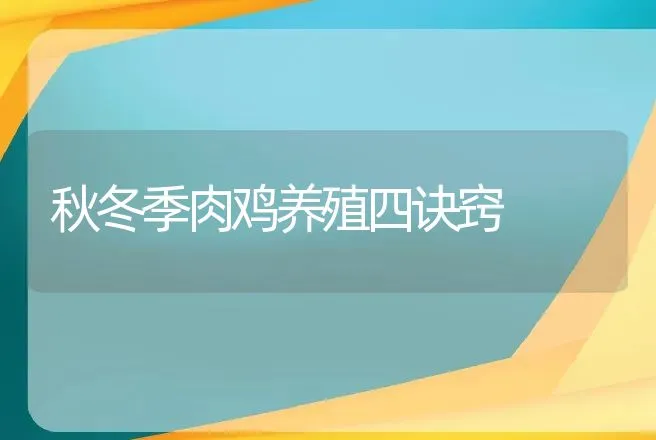 秋冬季肉鸡养殖四诀窍